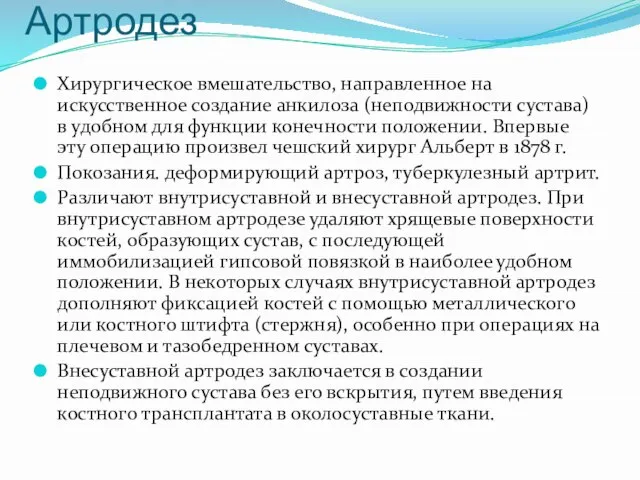 Артродез

Хирургическое вмешательство, направленное на искусственное создание анкилоза (неподвижности сустава) в удобном для функции конечности положении. Впервые эту операцию произвел чешский хирург Альберт в 1878 г.

Покозания. деформирующий артроз, туберкулезный артрит.

Различают внутрисуставной и внесуставной артродез. При внутрисуставном артродезе удаляют хрящевые поверхности костей, образующих сустав, с последующей иммобилизацией гипсовой повязкой в наиболее удобном положении. В некоторых случаях внутрисуставной артродез дополняют фиксацией костей с помощью металлического или костного штифта (стержня), особенно при операциях на плечевом и тазобедренном суставах.

Внесуставной артродез заключается в создании неподвижного сустава без его вскрытия, путем введения костного трансплантата в околосуставные ткани.